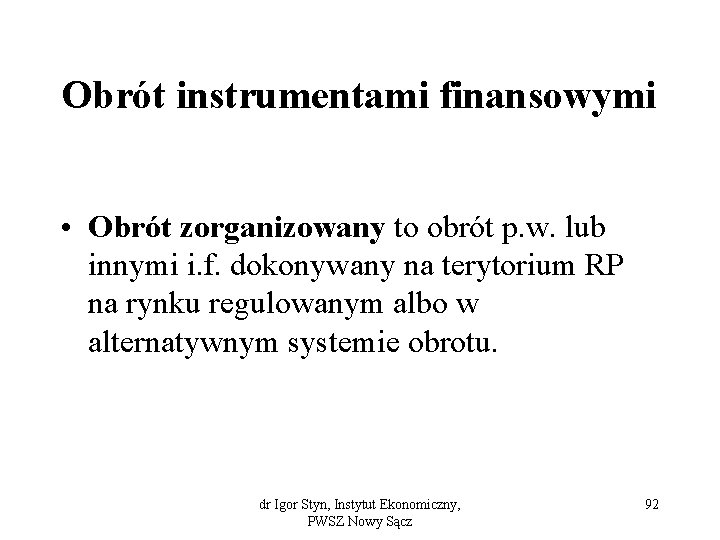 Obrót instrumentami finansowymi

• Obrót zorganizowany to obrót p.w. lub innymi i.f. dokonywany na terytorium RP na rynku regulowanym albo w alternatywnym systemie obrotu.

dr Igor Styn, Instytut Ekonomiczny,
PWSZ Nowy Sącz

92